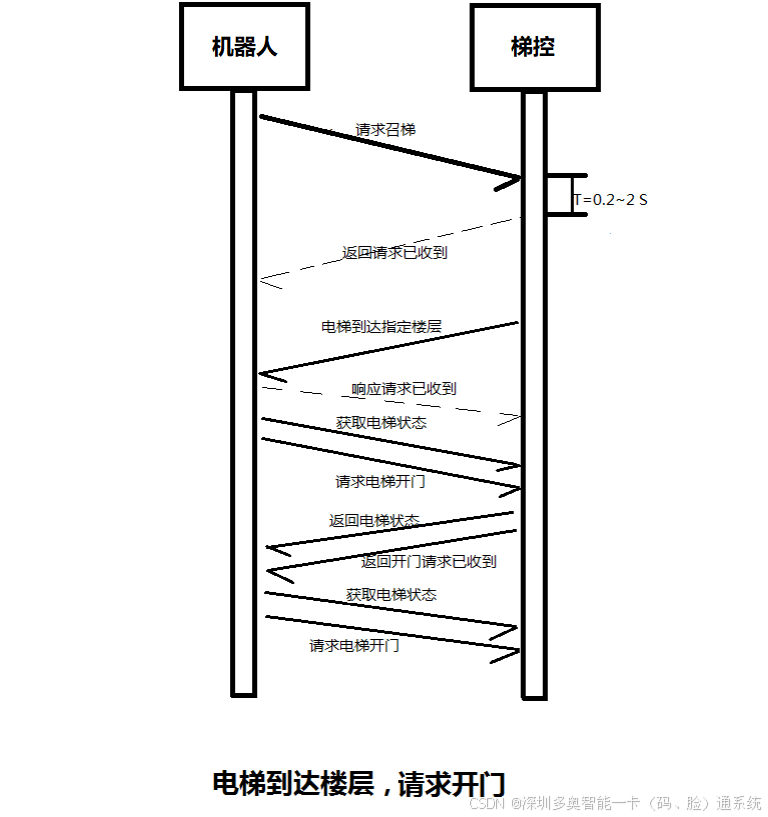 机器人

梯控

请求召梯

T=0.2~2 S

返回请求已收到

电梯到达指定楼层

响应请求已收到

获取电梯状态

请求电梯开门

返回电梯状态

返回开门请求已收到

获取电梯状态

请求电梯开门

电梯到达楼层，请求开门

CSDN @深圳多奥智能一卡（码、脸）通系统